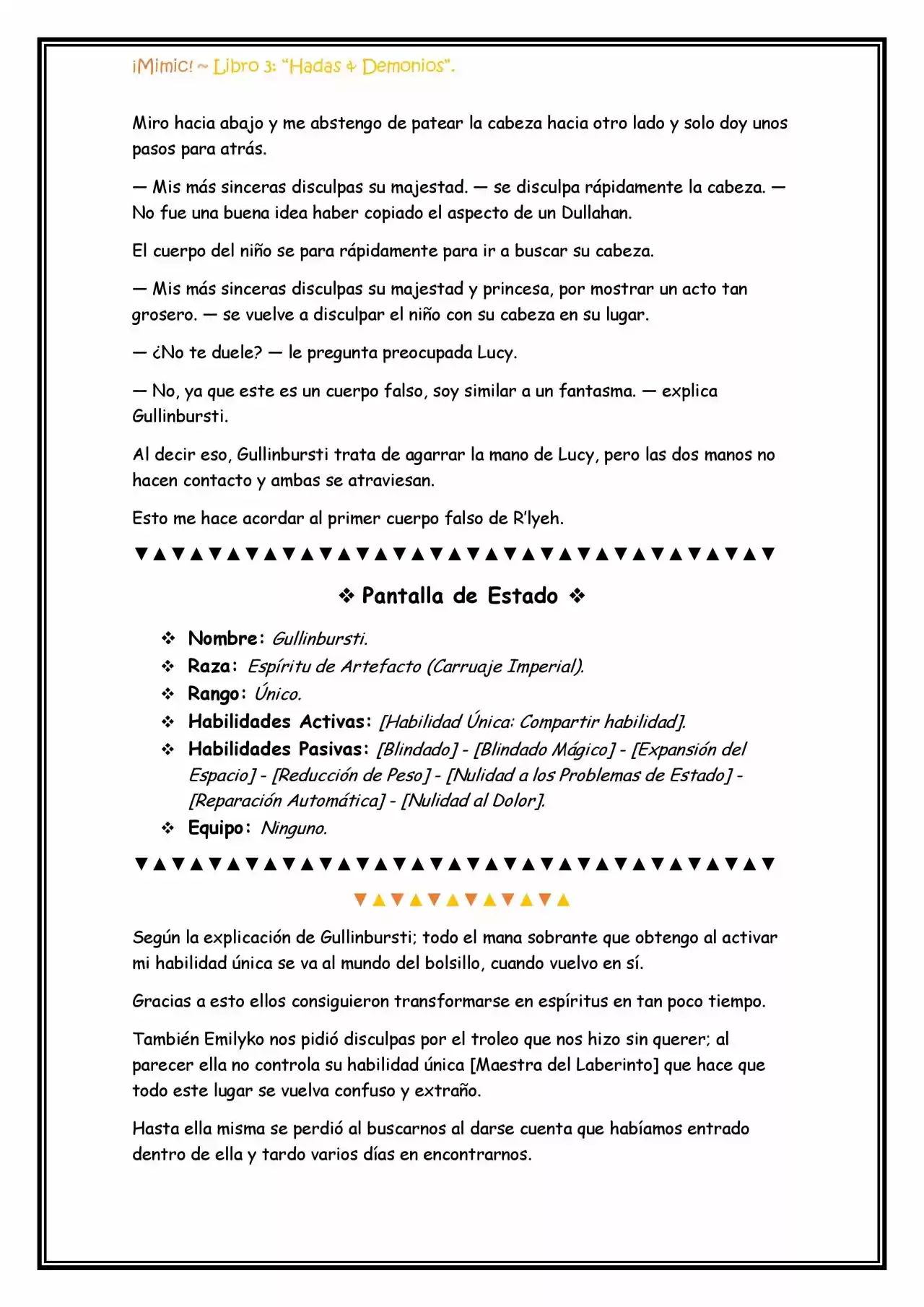 ¡Mimic! ~ Libro 3: "Hadas & Demonios".

Miro hacia abajo y me abstengo de patear la cabeza hacia otro lado y solo doy unos pasos para atrás.

— Mis más sinceras disculpas su majestad. — se disculpa rápidamente la cabeza. — No fue una buena idea haber copiado el aspecto de un Dullahan.

El cuerpo del niño se para rápidamente para ir a buscar su cabeza.

— Mis más sinceras disculpas su majestad y princesa, por mostrar un acto tan grosero. — se vuelve a disculpar el niño con su cabeza en su lugar.

— ¿No te duele? — le pregunta preocupada Lucy.

— No, ya que este es un cuerpo falso, soy similar a un fantasma. — explica Gullinbursti.

Al decir eso, Gullinbursti trata de agarrar la mano de Lucy, pero las dos manos no hacen contacto y ambas se atraviesan.

Esto me hace acordar al primer cuerpo falso de R'lyeh.

▼▲▼▲▼▲▼▲▼▲▼▲▼▲▼▲▼▲▼▲▼▲▼▲▼▲▼▲▼▲▼▲▼▲▼

❖ Pantalla de Estado ❖

❖ Nombre: Gullinbursti.
❖ Raza: Espíritu de Artefacto (Carruaje Imperial).
❖ Rango: Único.
❖ Habilidades Activas: [Habilidad Única: Compartir habilidad].
❖ Habilidades Pasivas: [Blindado] - [Blindado Mágico] - [Expansión del Espacio] - [Reducción de Peso] - [Nulidad a los Problemas de Estado] - [Reparación Automática] - [Nulidad al Dolor].
❖ Equipo: Ninguno.

▼▲▼▲▼▲▼▲▼▲▼▲▼▲▼▲▼▲▼▲▼▲▼▲▼▲▼▲▼▲▼▲▼▲▼

▼▲▼▲▼▲▼▲▼▲▼▲

Según la explicación de Gullinbursti; todo el mana sobrante que obtengo al activar mi habilidad única se va al mundo del bolsillo, cuando vuelvo en sí.

Gracias a esto ellos consiguieron transformarse en espíritus en tan poco tiempo.

También Emilyko nos pidió disculpas por el troleo que nos hizo sin querer; al parecer ella no controla su habilidad única [Maestra del Laberinto] que hace que todo este lugar se vuelva confuso y extraño.

Hasta ella misma se perdió al buscarnos al darse cuenta que habíamos entrado dentro de ella y tardo varios días en encontrarnos.